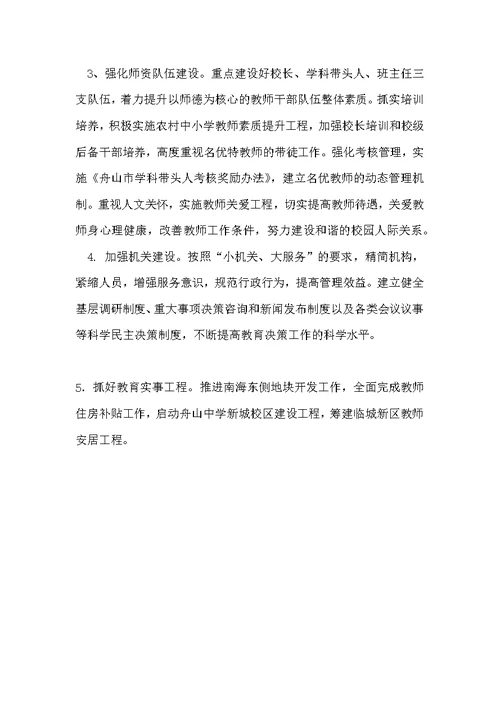 3、强化师资队伍建设。重点建设好校长、学科带头人、班主任三支队伍，着力提升以师德为核心的教师干部队伍整体素质。抓实培训培养，积极实施农村中小学教师素质提升工程，加强校长培训和校级后备干部培养，高度重视名优特教师的带徒工作。强化考核管理，实施《舟山市学科带头人考核奖励办法》，建立名优教师的动态管理机制。重视人文关怀，实施教师关爱工程，切实提高教师待遇，关爱教师身心理健康，改善教师工作条件，努力建设和谐的校园人际关系。

4. 加强机关建设。按照“小机关、大服务”的要求，精简机构，紧缩人员，增强服务意识，规范行政行为，提高管理效益。建立健全基层调研制度、重大事项决策咨询和新闻发布制度以及各类会议议事等科学民主决策制度，不断提高教育决策工作的科学水平。

5. 抓好教育实事工程。推进南海东侧地块开发工作，全面完成教师住房补贴工作，启动舟山中学新城校区建设工程，筹建临城新区教师安居工程。